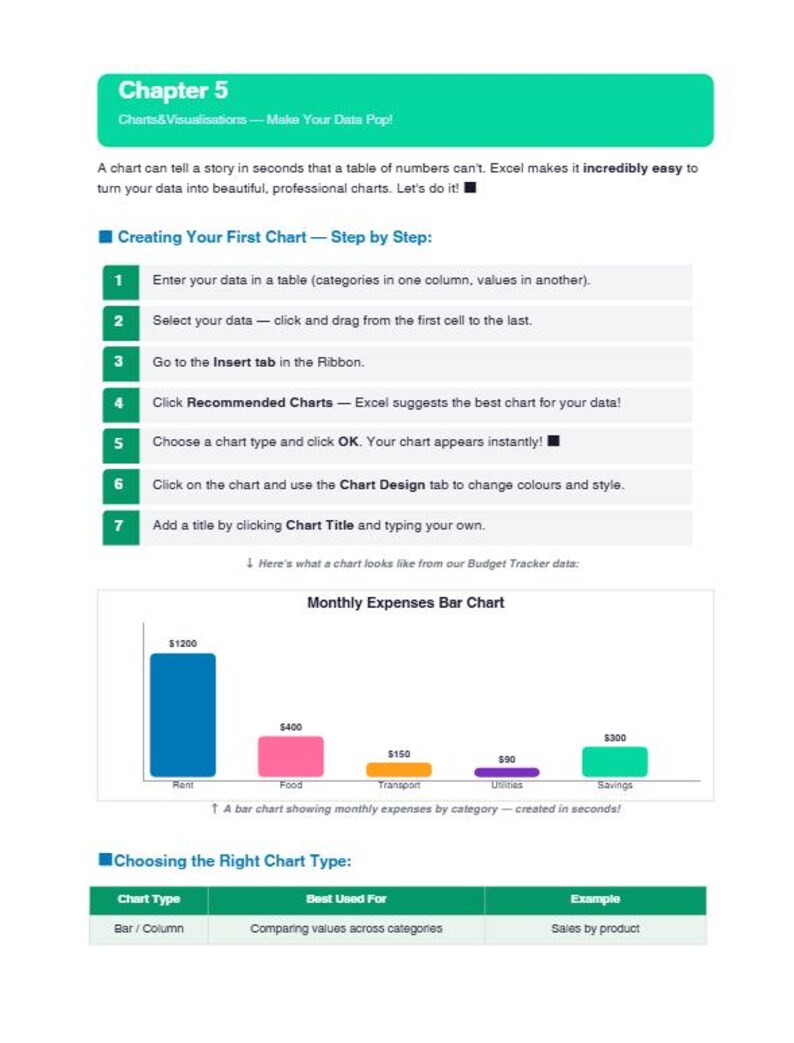 Chapter 5

Charts&Visualisations — Make Your Data Pop!

A chart can tell a story in seconds that a table of numbers can't. Excel makes it incredibly easy to turn your data into beautiful, professional charts. Let's do it! ■

■ Creating Your First Chart — Step by Step:

1 Enter your data in a table (categories in one column, values in another).

2 Select your data — click and drag from the first cell to the last.

3 Go to the Insert tab in the Ribbon.

4 Click Recommended Charts — Excel suggests the best chart for your data!

5 Choose a chart type and click OK. Your chart appears instantly! ■

6 Click on the chart and use the Chart Design tab to change colours and style.

7 Add a title by clicking Chart Title and typing your own.

↓ Here's what a chart looks like from our Budget Tracker data:

Monthly Expenses Bar Chart

$1200
$400
$150
$90
$300

Rent
Food
Transport
Utilities
Savings

↑ A bar chart showing monthly expenses by category — created in seconds!

■Choosing the Right Chart Type:

| Chart Type | Best Used For | Example |
|---|---|---|
| Bar / Column | Comparing values across categories | Sales by product |